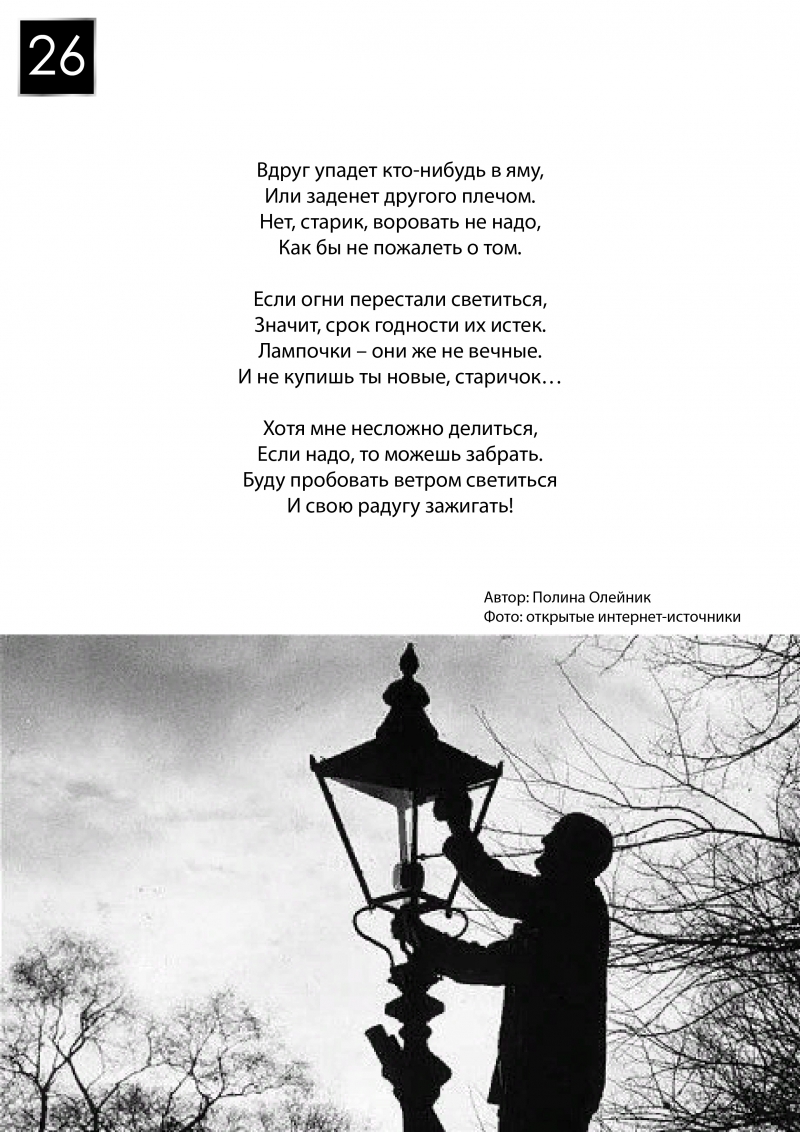 26

Вдруг упадет кто-нибудь в яму,
Или заденет другого плечом.
Нет, старик, воровать не надо,
Как бы не пожалеть о том.

Если огни перестали светиться,
Значит, срок годности их истек.
Лампочки – они же не вечные.
И не купишь ты новые, старичок…

Хотя мне несложно делиться,
Если надо, то можешь забрать.
Буду пробовать ветром светиться
И свою радугу зажигать!

Автор: Полина Олейник
Фото: открытые интернет-источники